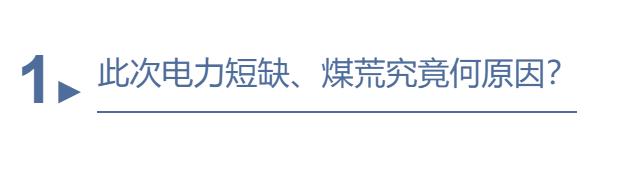 1 此次电力短缺、煤荒究竟何原因?